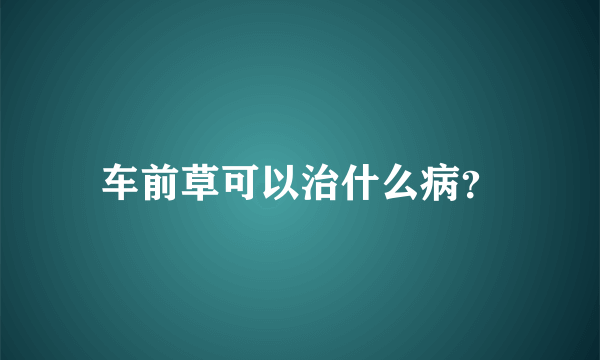 车前草可以治什么病?